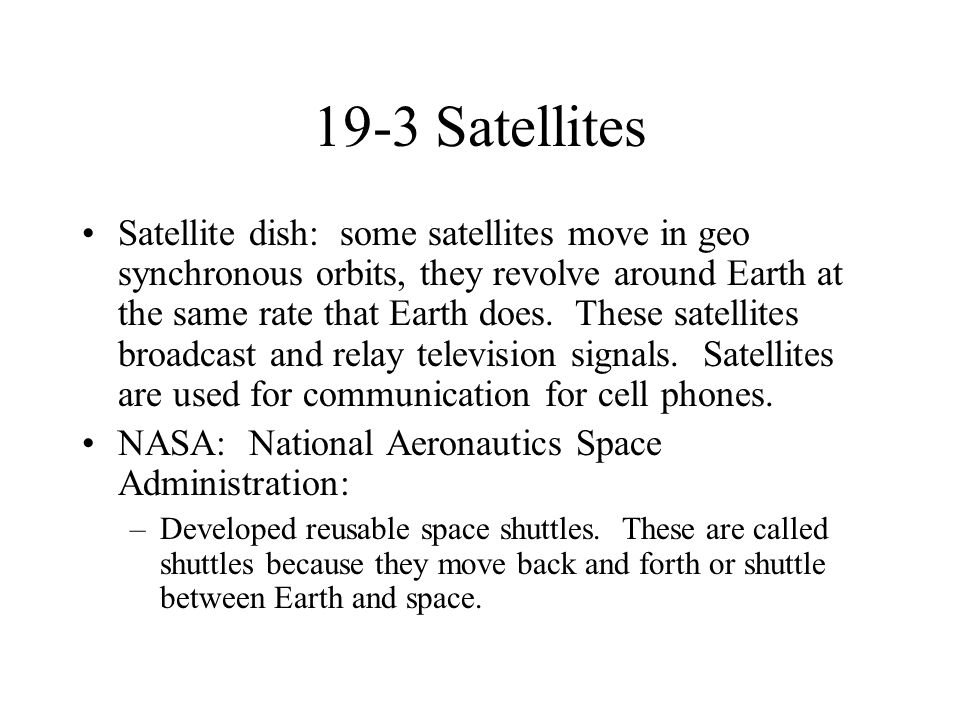 19-3 Satellites

• Satellite dish: some satellites move in geo synchronous orbits, they revolve around Earth at the same rate that Earth does. These satellites broadcast and relay television signals. Satellites are used for communication for cell phones.

• NASA: National Aeronautics Space Administration:

– Developed reusable space shuttles. These are called shuttles because they move back and forth or shuttle between Earth and space.